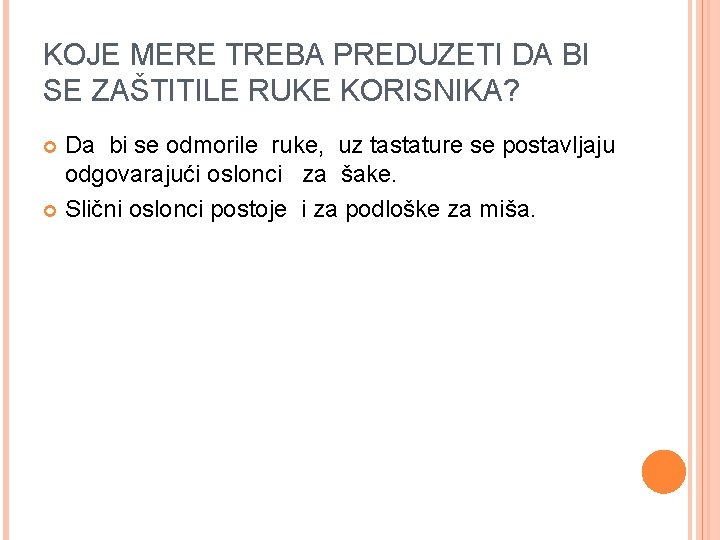 KOJE MERE TREBA PREDUZETI DA BI SE ZAŠTITILE RUKE KORISNIKA?

• Da bi se odmorile ruke, uz tastature se postavljaju odgovarajući oslonci za šake.
• Slični oslonci postoje i za podloške za miša.